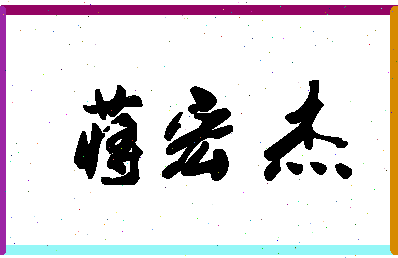 薄宏杰